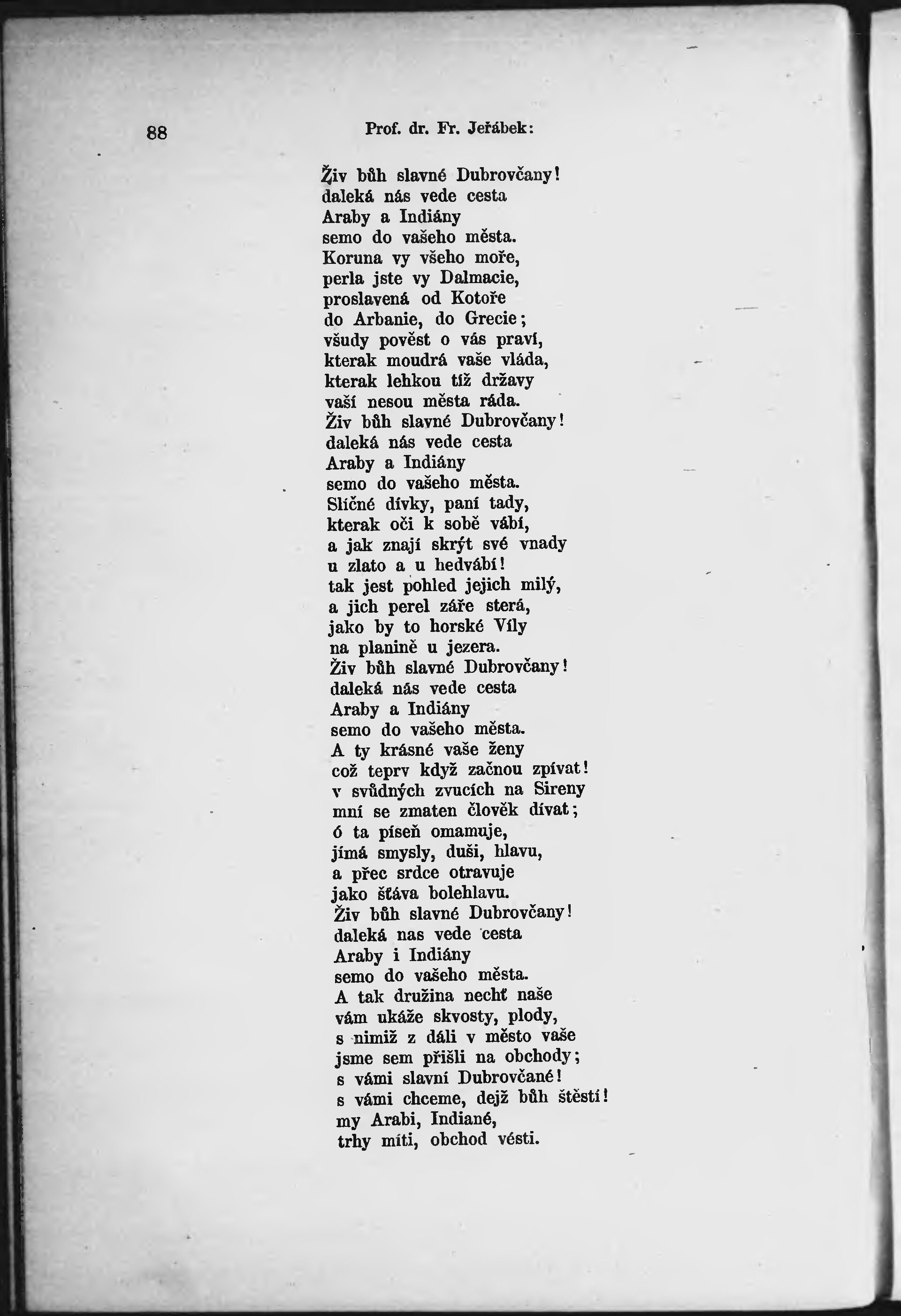 88 Prof. dr. Fr. Jeřábek:

Živ bůh slavné Dubrovčany!
daleká nás vede cesta
Araby a Indiány
semo do vašeho města.
Koruna vy všeho moře,
perla jste vy Dalmacie,
proslavená od Kotoře
do Arbanie, do Grecie;
všudy pověst o vás praví,
kterak moudrá vaše vláda,
kterak lehkou tíž državy
vaší nesou města ráda.
Živ bůh slavné Dubrovčany!
daleká nás vede cesta
Araby a Indiány
semo do vašeho města.
Slíčné dívky, paní tady,
kterak oči k sobě vábí,
a jak znají skrýt své vnady
u zlato a u hedvábí!
tak jest pohled jejich milý,
a jich perel záře sterá,
jako by to horské Víly
na planině u jezera.
Živ bůh slavné Dubrovčany!
daleká nás vede cesta
Araby a Indiány
semo do vašeho města.
A ty krásné vaše ženy
což teprv když začnou zpívat!
v svůdných zvucích na Sireny
mní se zmaten člověk dívat;
ó ta píseň omamuje,
jímá smysly, duši, hlavu,
a přec srdce otravuje
jako šťáva bolehlavu.
Živ bůh slavné Dubrovčany!
daleká nas vede cesta
Araby i Indiány
semo do vašeho města.
A tak družina nechť naše
vám ukáže skvosty, plody,
s nimiž z dáli v město vaše
jsme sem přišli na obchody;
s vámi slavní Dubrovčané!
s vámi chceme, dejž bůh štěstí!
my Arabi, Indiané,
trhy míti, obchod vésti.